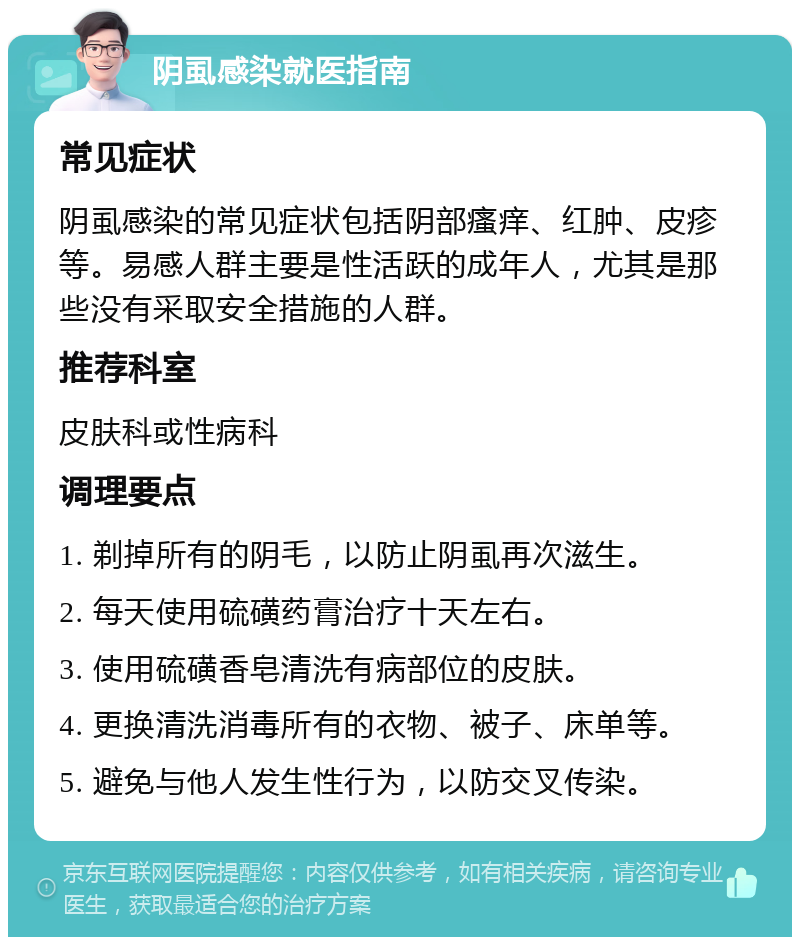 阴虱感染就医指南

常见症状

阴虱感染的常见症状包括阴部瘙痒、红肿、皮疹等。易感人群主要是性活跃的成年人，尤其是那些没有采取安全措施的人群。

推荐科室

皮肤科或性病科

调理要点

1. 剃掉所有的阴毛，以防止阴虱再次滋生。

2. 每天使用硫磺药膏治疗十天左右。

3. 使用硫磺香皂清洗有病部位的皮肤。

4. 更换清洗消毒所有的衣物、被子、床单等。

5. 避免与他人发生性行为，以防交叉传染。

京东互联网医院提醒您：内容仅供参考，如有相关疾病，请咨询专业医生，获取最适合您的治疗方案